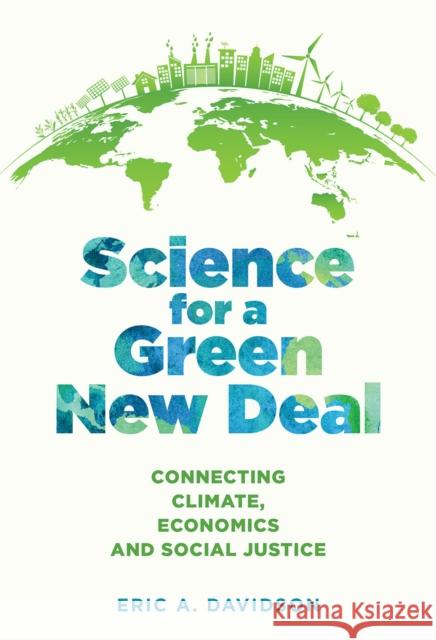 Science for a Green New Deal

CONNECTING CLIMATE, ECONOMICS AND SOCIAL JUSTICE

ERIC A. DAVIDSON